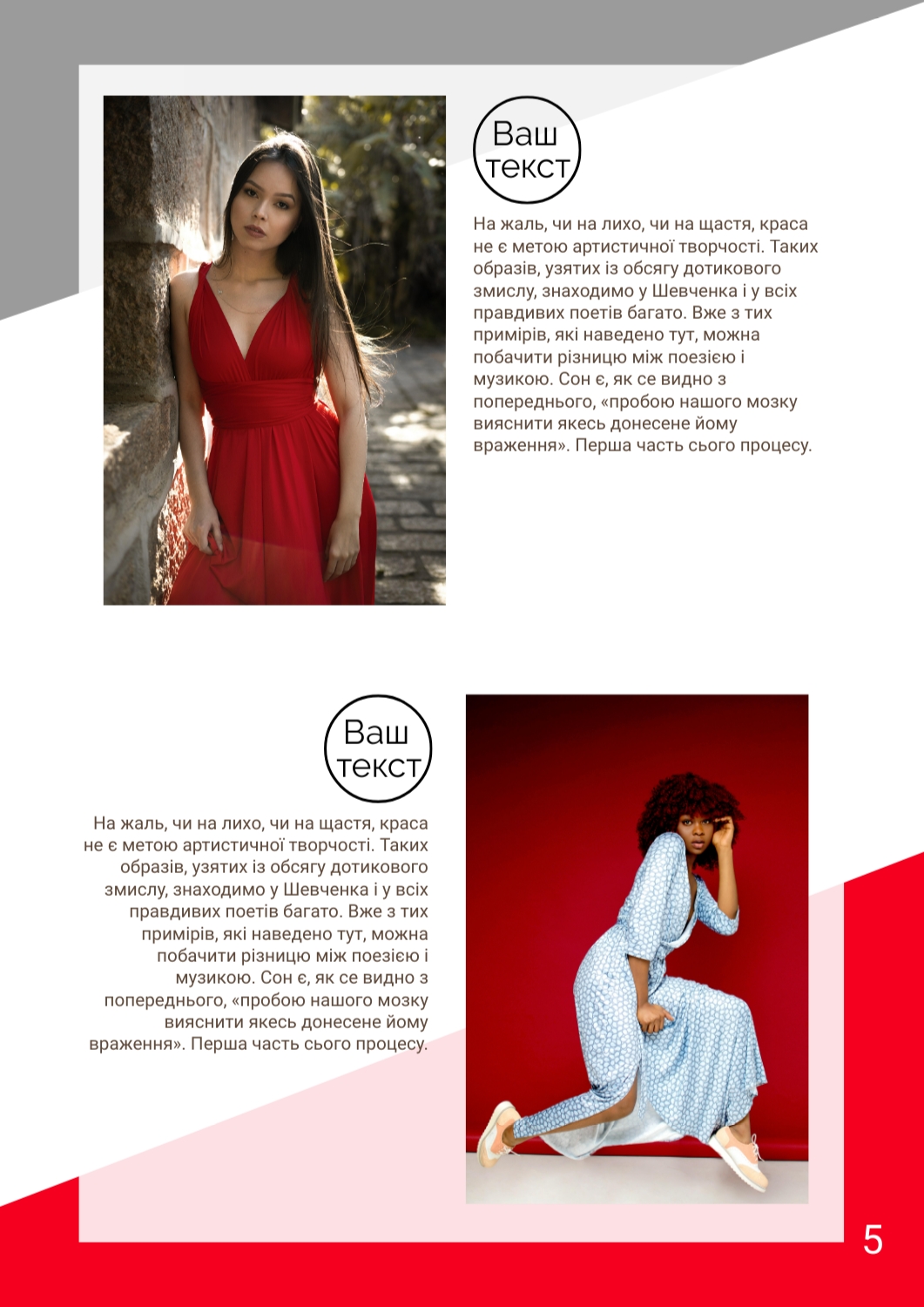 Ваш текст

На жаль, чи на лихо, чи на щастя, краса не є метою артистичної творчості. Таких образів, узятих із обсягу дотикового змислу, знаходимо у Шевченка і у всіх правдивих поетів багато. Вже з тих примірів, які наведено тут, можна побачити різницю між поезією і музикою. Сон є, як се видно з попереднього, «пробою нашого мозку вияснити якесь донесене йому враження». Перша часть сього процесу.

Ваш текст

На жаль, чи на лихо, чи на щастя, краса не є метою артистичної творчості. Таких образів, узятих із обсягу дотикового змислу, знаходимо у Шевченка і у всіх правдивих поетів багато. Вже з тих примірів, які наведено тут, можна побачити різницю між поезією і музикою. Сон є, як се видно з попереднього, «пробою нашого мозку вияснити якесь донесене йому враження». Перша часть сього процесу.

5